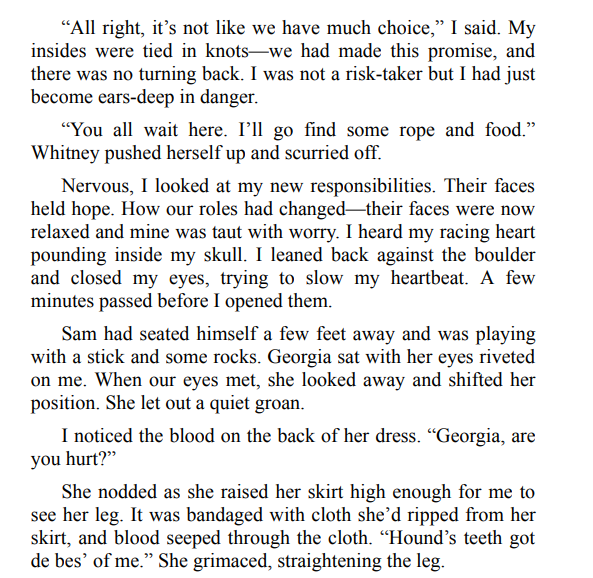 “All right, it’s not like we have much choice,” I said. My insides were tied in knots—we had made this promise, and there was no turning back. I was not a risk-taker but I had just become ears-deep in danger.

“You all wait here. I’ll go find some rope and food.” Whitney pushed herself up and scurried off.

Nervous, I looked at my new responsibilities. Their faces held hope. How our roles had changed—their faces were now relaxed and mine was taut with worry. I heard my racing heart pounding inside my skull. I leaned back against the boulder and closed my eyes, trying to slow my heartbeat. A few minutes passed before I opened them.

Sam had seated himself a few feet away and was playing with a stick and some rocks. Georgia sat with her eyes riveted on me. When our eyes met, she looked away and shifted her position. She let out a quiet groan.

I noticed the blood on the back of her dress. “Georgia, are you hurt?”

She nodded as she raised her skirt high enough for me to see her leg. It was bandaged with cloth she’d ripped from her skirt, and blood seeped through the cloth. “Hound’s teeth got de bes’ of me.” She grimaced, straightening the leg.